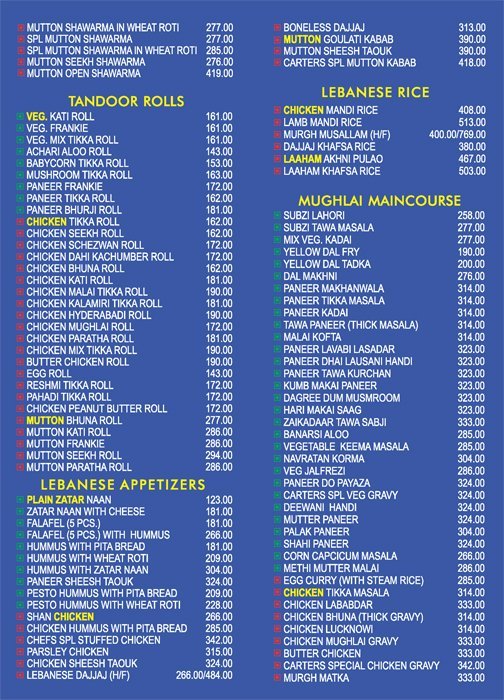 MUTTON SHAWARMA IN WHEAT ROTI 277.00
SPL MUTTON SHAWARMA 277.00
SPL MUTTON SHAWARMA IN WHEAT ROTI 285.00
MUTTON SEEKH SHAWARMA 276.00
MUTTON OPEN SHAWARMA 419.00

TANDOOR ROLLS

VEG. KATI ROLL 161.00
VEG. FRANKIE 161.00
VEG. MIX TIKKA ROLL 161.00
ACHARI ALOO ROLL 143.00
BABYCORN TIKKA ROLL 153.00
MUSHROOM TIKKA ROLL 163.00
PANEER FRANKIE 172.00
PANEER TIKKA ROLL 162.00
PANEER BHURJI ROLL 181.00
CHICKEN TIKKA ROLL 162.00
CHICKEN SEEKH ROLL 162.00
CHICKEN SCHEZWAN ROLL 172.00
CHICKEN DAHI KACHUMBER ROLL 172.00
CHICKEN BHUNA ROLL 162.00
CHICKEN KATI ROLL 181.00
CHICKEN MALAI TIKKA ROLL 190.00
CHICKEN KALAMIRI TIKKA ROLL 181.00
CHICKEN HYDERABADI ROLL 190.00
CHICKEN MUGHLAI ROLL 172.00
CHICKEN PARATHA ROLL 181.00
CHICKEN MIX TIKKA ROLL 190.00
BUTTER CHICKEN ROLL 190.00
EGG ROLL 143.00
RESHMI TIKKA ROLL 172.00
PAHADI TIKKA ROLL 172.00
CHICKEN PEANUT BUTTER ROLL 172.00
MUTTON BHUNA ROLL 277.00
MUTTON KATI ROLL 286.00
MUTTON FRANKIE 286.00
MUTTON SEEKH ROLL 294.00
MUTTON PARATHA ROLL 286.00

LEBANESE APPETIZERS

PLAIN ZATAR NAAN 123.00
ZATAR NAAN WITH CHEESE 181.00
FALAFEL (5 PCS.) 181.00
FALAFEL (5 PCS.) WITH HUMMUS 266.00
HUMMUS WITH PITA BREAD 181.00
HUMMUS WITH WHEAT ROTI 209.00
HUMMUS WITH ZATAR NAAN 304.00
PANEER SHEESH TAOUK 324.00
PESTO HUMMUS WITH PITA BREAD 209.00
PESTO HUMMUS WITH WHEAT ROTI 228.00
SHAN CHICKEN 266.00
CHICKEN HUMMUS WITH PITA BREAD 285.00
CHEFS SPL STUFFED CHICKEN 342.00
PARSLEY CHICKEN 315.00
CHICKEN SHEESH TAOUK 324.00
LEBANESE DAJJAJ (H/F) 266.00/484.00

BONELESS DAJJAJ 313.00
MUTTON GOULATI KABAB 390.00
MUTTON SHEESH TAOUK 390.00
CARTERS SPL MUTTON KABAB 418.00

LEBANESE RICE

CHICKEN MANDI RICE 408.00
LAMB MANDI RICE 513.00
MURGH MUSALLAM (H/F) 400.00/769.00
DAJJAJ KHAFSA RICE 380.00
LAAHAM AKHNI PULAO 467.00
LAAHAM KHAFSA RICE 503.00

MUGHLAI MAINCOURSE

SUBZI LAHORI 258.00
SUBZI TAWA MASALA 277.00
MIX VEG. KADAI 277.00
YELLOW DAL FRY 190.00
YELLOW DAL TADKA 200.00
DAL MAKHNI 276.00
PANEER MAKHANWALA 314.00
PANEER TIKKA MASALA 314.00
PANEER KADAI 314.00
TAWA PANEER (THICK MASALA) 314.00
MALAI KOFTA 314.00
PANEER LAVABI LASADAR 323.00
PANEER DHAI LAUSANI HANDI 323.00
PANEER TAWA KURCHAN 323.00
KUMB MAKAI PANEER 323.00
DAGREE DUM MUSMROOM 323.00
HARI MAKAI SAAG 323.00
ZAIKADAAR TAWA SABJI 333.00
BANARSI ALOO 285.00
VEGETABLE KEEMA MASALA 285.00
NAVRATAN KORMA 304.00
VEG JALFREZI 286.00
PANEER DO PAYAZA 324.00
CARTERS SPL VEG GRAVY 324.00
DEEWANI HANDI 324.00
MUTTER PANEER 324.00
PALAK PANEER 304.00
SHAHI PANEER 324.00
CORN CAPCICUM MASALA 266.00
METHI MUTTER MALAI 286.00
EGG CURRY (WITH STEAM RICE) 285.00
CHICKEN TIKKA MASALA 314.00
CHICKEN LABABDAR 333.00
CHICKEN BHUNA (THICK GRAVY) 314.00
CHICKEN LUCKNOWI 314.00
CHICKEN MUGHLAI GRAVY 333.00
BUTTER CHICKEN 333.00
CARTERS SPECIAL CHICKEN GRAVY 342.00
MURGH MATKA 333.00